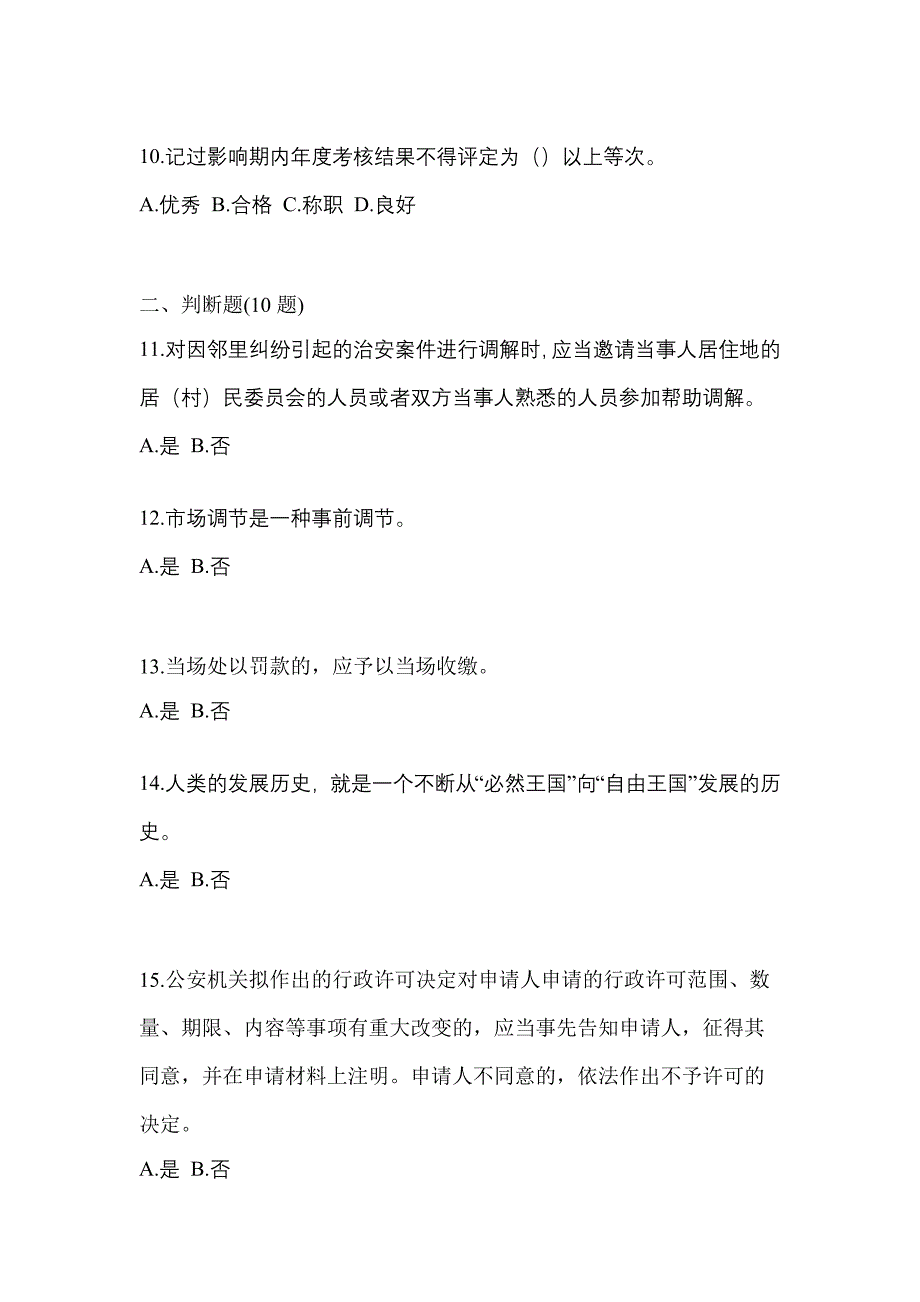 10.记过影响期内年度考核结果不得评定为（）以上等次。

A.优秀 B.合格 C.称职 D.良好

二、判断题(10 题)

11.对因邻里纠纷引起的治安案件进行调解时，应当邀请当事人居住地的居（村）民委员会的人员或者双方当事人熟悉的人员参加帮助调解。

A.是 B.否

12.市场调节是一种事前调节。

A.是 B.否

13.当场处以罚款的，应予以当场收缴。

A.是 B.否

14.人类的发展历史，就是一个不断从“必然王国”向“自由王国”发展的历史。

A.是 B.否

15.公安机关拟作出的行政许可决定对申请人申请的行政许可范围、数量、期限、内容等事项有重大改变的，应当事先告知申请人，征得其同意，并在申请材料上注明。申请人不同意的，依法作出不予许可的决定。

A.是 B.否